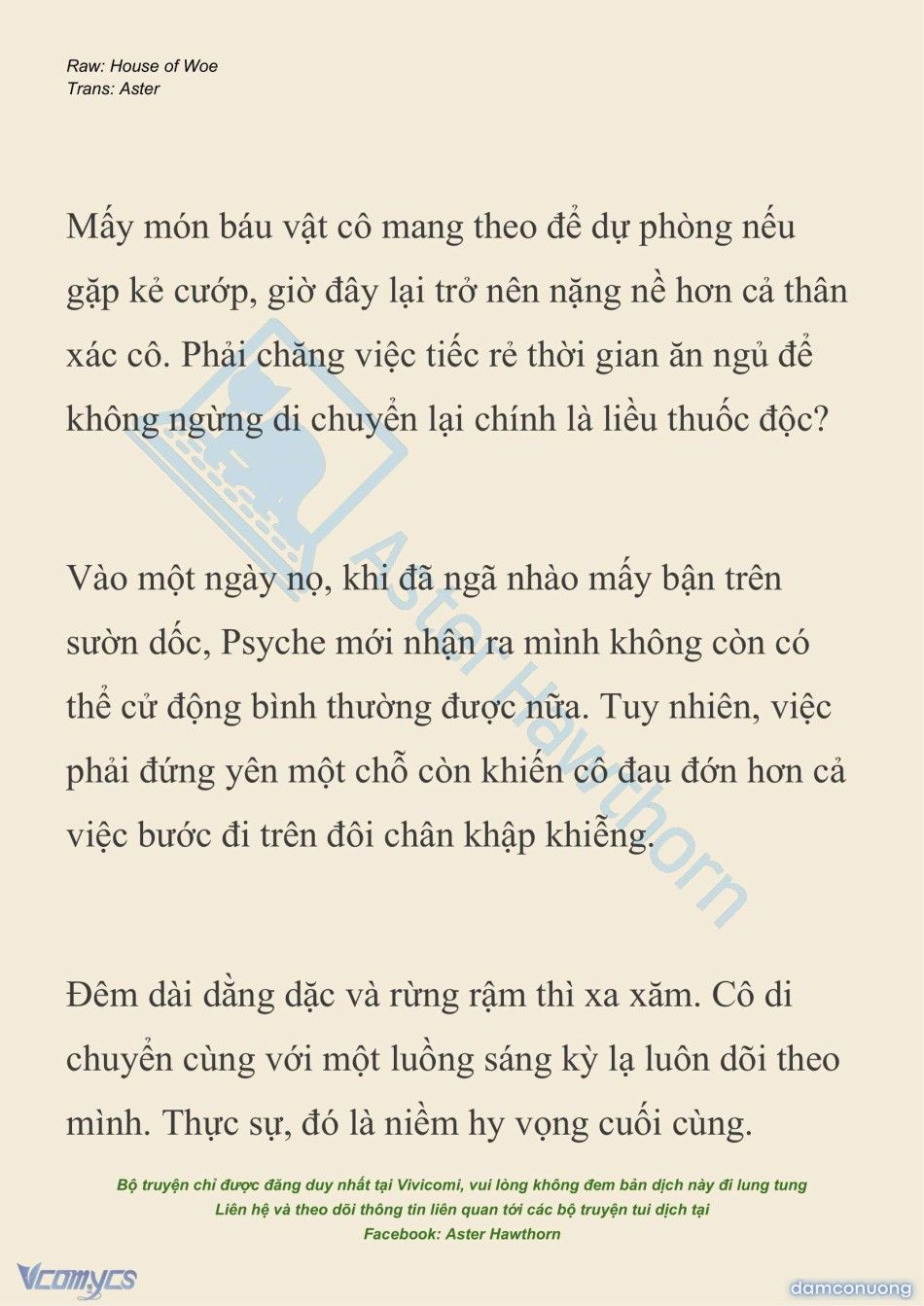 Raw: House of Woe
Trans: Aster

Mấy món báu vật cô mang theo để dự phòng nếu gặp kẻ cướp, giờ đây lại trở nên nặng nề hơn cả thân xác cô. Phải chăng việc tiếc rẻ thời gian ăn ngủ để không ngừng di chuyển lại chính là liều thuốc độc?

Vào một ngày nọ, khi đã ngã nhào mấy bận trên sườn dốc, Psyche mới nhận ra mình không còn có thể cử động bình thường được nữa. Tuy nhiên, việc phải đứng yên một chỗ còn khiến cô đau đớn hơn cả việc bước đi trên đôi chân khập khiễng.

Đêm dài dằng dặc và rừng rậm thì xa xăm. Cô di chuyển cùng với một luồng sáng kỳ lạ luôn dõi theo mình. Thực sự, đó là niềm hy vọng cuối cùng.

Aster Hawthorn

Bộ truyện chỉ được đăng duy nhất tại Vivicomi, vui lòng không đem bản dịch này đi lung tung
Liên hệ và theo dõi thông tin liên quan tới các bộ truyện tui dịch tại
Facebook: Aster Hawthorn

Vcomycs

damconuong